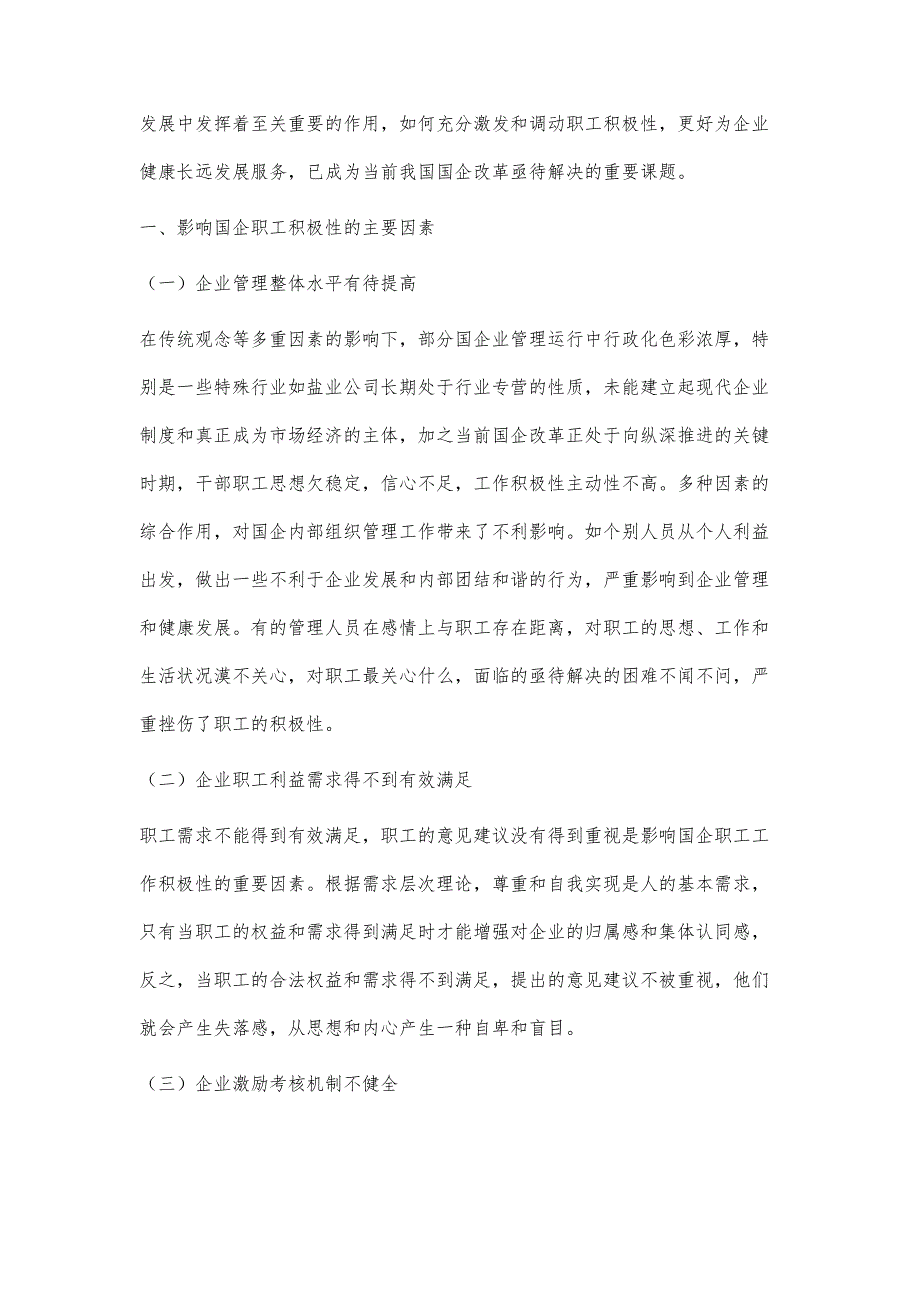 发展中发挥着至关重要的作用，如何充分激发和调动职工积极性，更好为企业健康长远发展服务，已成为当前我国国企改革亟待解决的重要课题。

一、影响国企职工积极性的主要因素

（一）企业管理整体水平有待提高

在传统观念等多重因素的影响下，部分国企业管理运行中行政化色彩浓厚，特别是一些特殊行业如盐业公司长期处于行业专营的性质，未能建立起现代企业制度和真正成为市场经济的主体，加之当前国企改革正处于向纵深推进的关键时期，干部职工思想欠稳定，信心不足，工作积极性主动性不高。多种因素的综合作用，对国企内部组织管理工作带来了不利影响。如个别人员从个人利益出发，做出一些不利于企业发展和内部团结和谐的行为，严重影响到企业管理和健康发展。有的管理人员在感情上与职工存在距离，对职工的思想、工作和生活状况漠不关心，对职工最关心什么，面临的亟待解决的困难不闻不问，严重挫伤了职工的积极性。

（二）企业职工利益需求得不到有效满足

职工需求不能得到有效满足，职工的意见建议没有得到重视是影响国企职工工作积极性的重要因素。根据需求层次理论，尊重和自我实现是人的基本需求，只有当职工的权益和需求得到满足时才能增强对企业的归属感和集体认同感，反之，当职工的合法权益和需求得不到满足，提出的意见建议不被重视，他们就会产生失落感，从思想和内心产生一种自卑和盲目。

（三）企业激励考核机制不健全